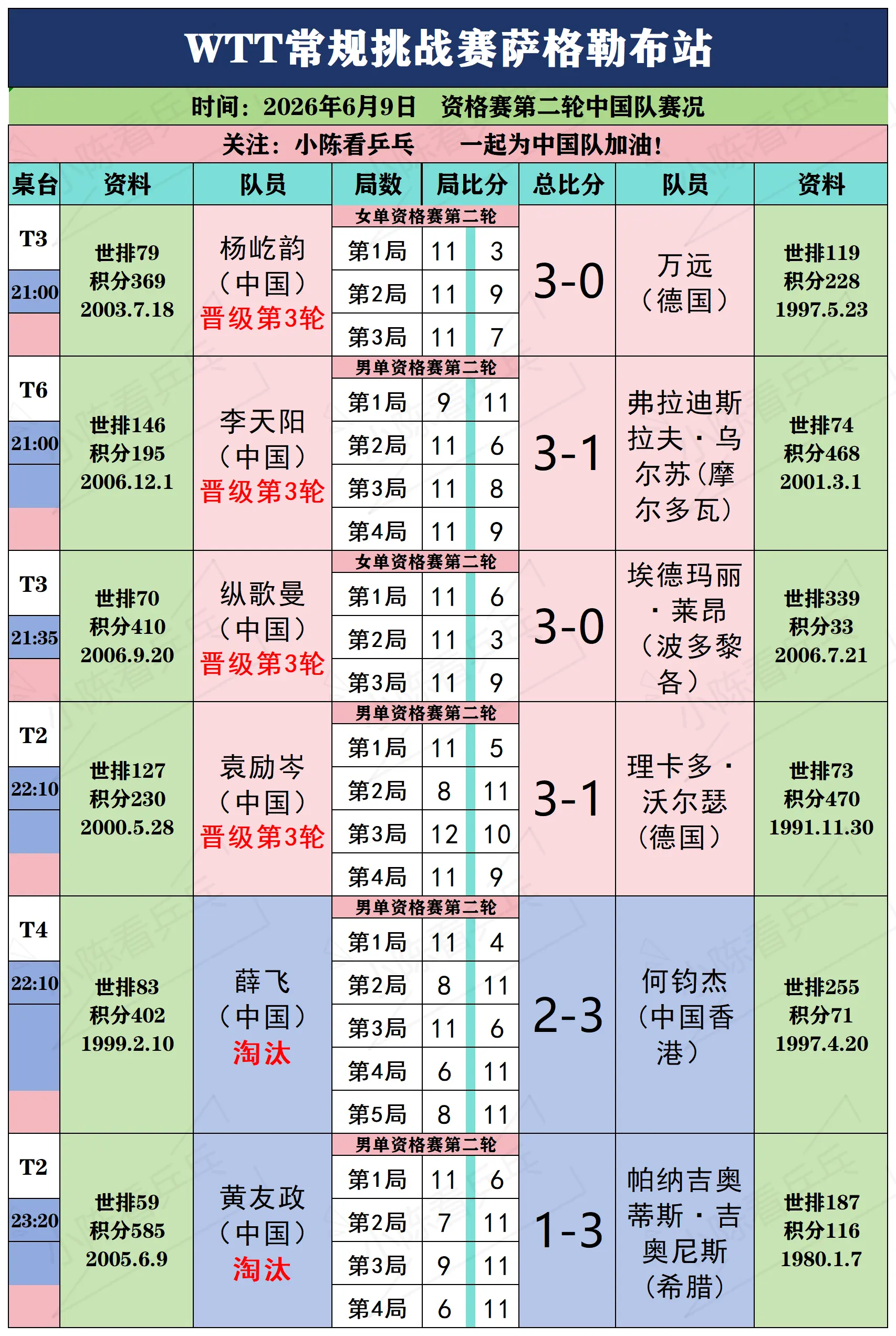 WTT常规挑战赛萨格勒布站

时间：2026年6月9日　资格赛第二轮中国队赛况

关注：小陈看乒乓　一起为中国队加油！

| 桌台 | 资料 | 队员 | 局数 | 局比分 | | 总比分 | 队员 | 资料 |
|---|---|---|---|---|---|---|---|---|
| T3 21:00 | 世排79 积分369 2003.7.18 | 杨屹韵（中国）晋级第3轮 | 女单资格赛第二轮 | | | 3-0 | 万远（德国） | 世排119 积分228 1997.5.23 |
| | | | 第1局 | 11 | 3 | | | |
| | | | 第2局 | 11 | 9 | | | |
| | | | 第3局 | 11 | 7 | | | |
| T6 21:00 | 世排146 积分195 2006.12.1 | 李天阳（中国）晋级第3轮 | 男单资格赛第二轮 | | | 3-1 | 弗拉迪斯拉夫·乌尔苏（摩尔多瓦） | 世排74 积分468 2001.3.1 |
| | | | 第1局 | 9 | 11 | | | |
| | | | 第2局 | 11 | 6 | | | |
| | | | 第3局 | 11 | 8 | | | |
| | | | 第4局 | 11 | 9 | | | |
| T3 21:35 | 世排70 积分410 2006.9.20 | 纵歌曼（中国）晋级第3轮 | 女单资格赛第二轮 | | | 3-0 | 埃德玛丽·莱昂（波多黎各） | 世排339 积分33 2006.7.21 |
| | | | 第1局 | 11 | 6 | | | |
| | | | 第2局 | 11 | 3 | | | |
| | | | 第3局 | 11 | 9 | | | |
| T2 22:10 | 世排127 积分230 2000.5.28 | 袁励岑（中国）晋级第3轮 | 男单资格赛第二轮 | | | 3-1 | 理卡多·沃尔瑟（德国） | 世排73 积分470 1991.11.30 |
| | | | 第1局 | 11 | 5 | | | |
| | | | 第2局 | 8 | 11 | | | |
| | | | 第3局 | 12 | 10 | | | |
| | | | 第4局 | 11 | 9 | | | |
| T4 22:10 | 世排83 积分402 1999.2.10 | 薛飞（中国）淘汰 | 男单资格赛第二轮 | | | 2-3 | 何钧杰（中国香港） | 世排255 积分71 1997.4.20 |
| | | | 第1局 | 11 | 4 | | | |
| | | | 第2局 | 8 | 11 | | | |
| | | | 第3局 | 11 | 6 | | | |
| | | | 第4局 | 6 | 11 | | | |
| | | | 第5局 | 8 | 11 | | | |
| T2 23:20 | 世排59 积分585 2005.6.9 | 黄友政（中国）淘汰 | 男单资格赛第二轮 | | | 1-3 | 帕纳吉奥蒂斯·吉奥尼斯（希腊） | 世排187 积分116 1980.1.7 |
| | | | 第1局 | 11 | 6 | | | |
| | | | 第2局 | 7 | 11 | | | |
| | | | 第3局 | 9 | 11 | | | |
| | | | 第4局 | 6 | 11 | | | |